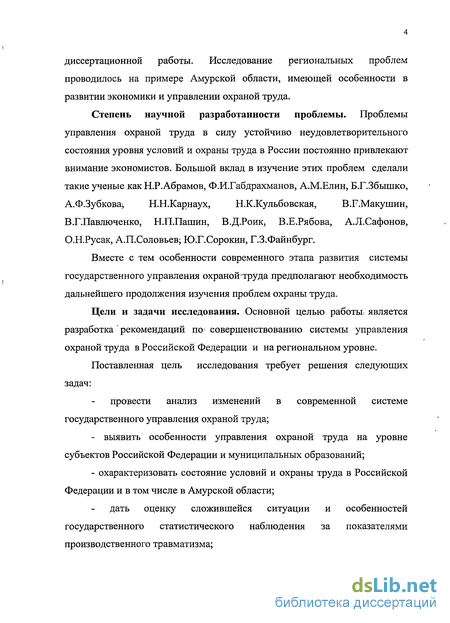 4

диссертационной работы. Исследование региональных проблем проводилось на примере Амурской области, имеющей особенности в развитии экономики и управлении охраной труда.

Степень научной разработанности проблемы. Проблемы управления охраной труда в силу устойчиво неудовлетворительного состояния уровня условий и охраны труда в России постоянно привлекают внимание экономистов. Большой вклад в изучение этих проблем сделали такие ученые как Н.Р.Абрамов, Ф.И.Габдрахманов, А.М.Елин, Б.Г.Збышко, А.Ф.Зубкова, Н.Н.Карнаух, Н.К.Кульбовская, В.Г.Макушин, В.Г.Павлюченко, Н.П.Пашин, В.Д.Роик, В.Е.Рябова, А.Л.Сафонов, О.Н.Русак, А.П.Соловьев, Ю.Г.Сорокин, Г.З.Файнбург.

Вместе с тем особенности современного этапа развития системы государственного управления охраной труда предполагают необходимость дальнейшего продолжения изучения проблем охраны труда.

Цели и задачи исследования. Основной целью работы является разработка рекомендаций по совершенствованию системы управления охраной труда в Российской Федерации и на региональном уровне.

Поставленная цель исследования требует решения следующих задач:

- провести анализ изменений в современной системе государственного управления охраной труда;

- выявить особенности управления охраной труда на уровне субъектов Российской Федерации и муниципальных образований;

- охарактеризовать состояние условий и охраны труда в Российской Федерации и в том числе в Амурской области;

- дать оценку сложившейся ситуации и особенностей государственного статистического наблюдения за показателями производственного травматизма;

dsLib.net
библиотека диссертаций